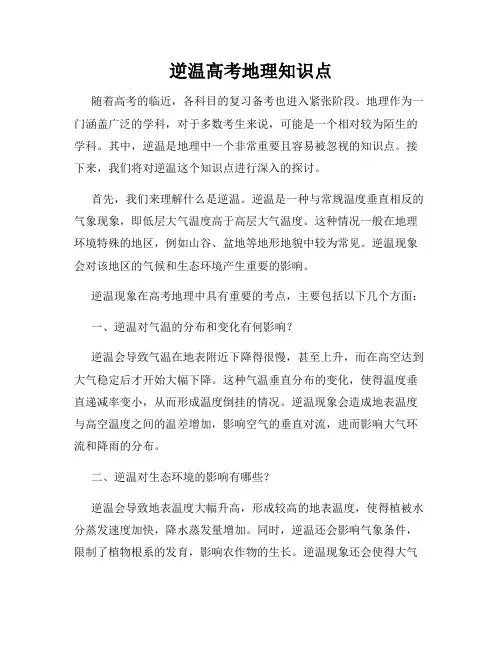 逆温高考地理知识点

随着高考的临近，各科目的复习备考也进入紧张阶段。地理作为一门涵盖广泛的学科，对于多数考生来说，可能是一个相对较为陌生的学科。其中，逆温是地理中一个非常重要且容易被忽视的知识点。接下来，我们将对逆温这个知识点进行深入的探讨。

首先，我们来理解什么是逆温。逆温是一种与常规温度垂直相反的气象现象，即低层大气温度高于高层大气温度。这种情况一般在地理环境特殊的地区，例如山谷、盆地等地形地貌中较为常见。逆温现象会对该地区的气候和生态环境产生重要的影响。

逆温现象在高考地理中具有重要的考点，主要包括以下几个方面：

一、逆温对气温的分布和变化有何影响？

逆温会导致气温在地表附近下降得很慢，甚至上升，而在高空达到大气稳定后才开始大幅下降。这种气温垂直分布的变化，使得温度垂直递减率变小，从而形成温度倒挂的情况。逆温现象会造成地表温度与高空温度之间的温差增加，影响空气的垂直对流，进而影响大气环流和降雨的分布。

二、逆温对生态环境的影响有哪些？

逆温会导致地表温度大幅升高，形成较高的地表温度，使得植被水分蒸发速度加快，降水蒸发量增加。同时，逆温还会影响气象条件，限制了植物根系的发育，影响农作物的生长。逆温现象还会使得大气